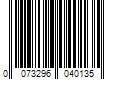 0 073296 040135